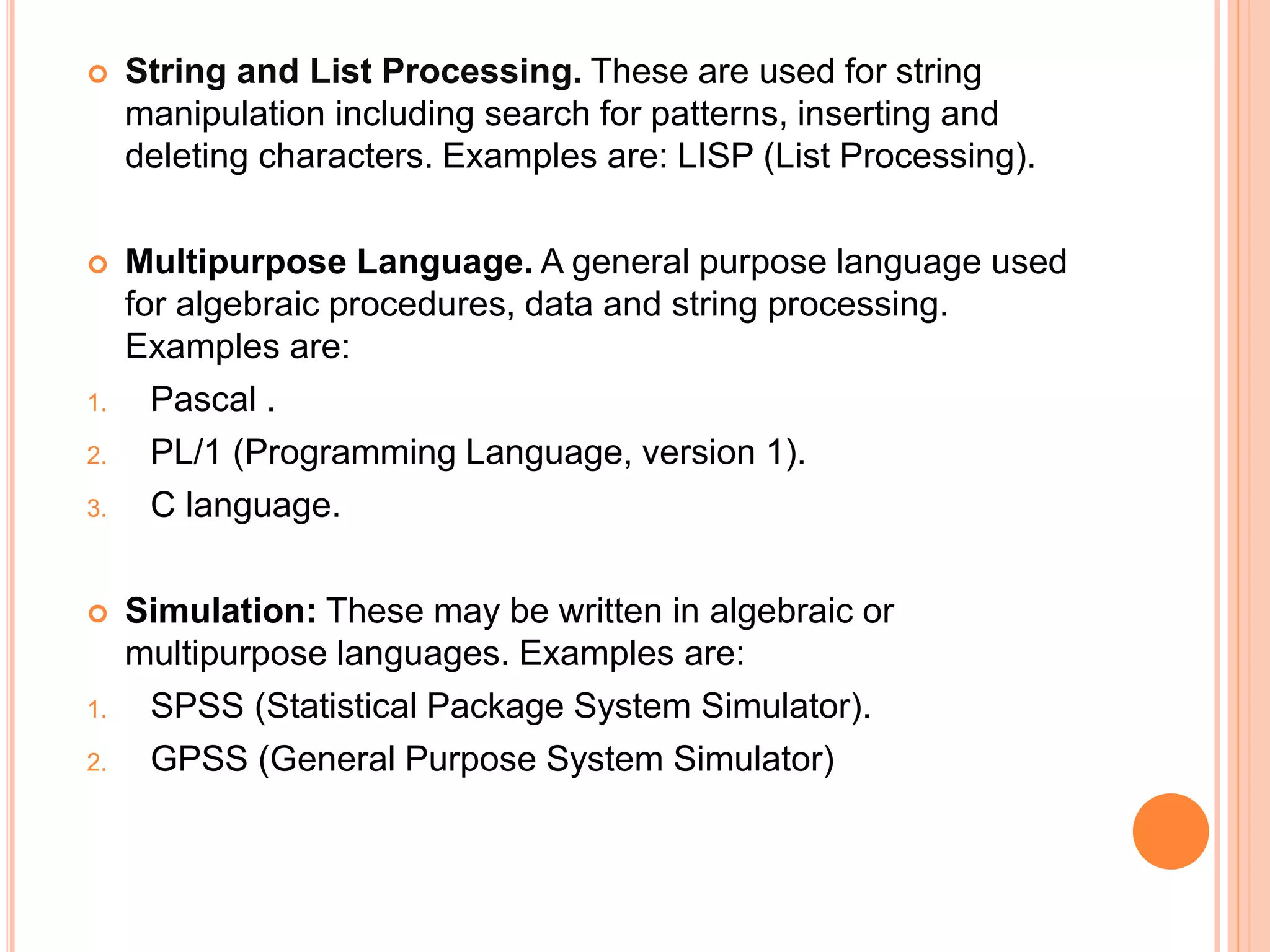 String and List Processing. These are used for string manipulation including search for patterns, inserting and deleting characters. Examples are: LISP (List Processing).

Multipurpose Language. A general purpose language used for algebraic procedures, data and string processing. Examples are:

1. Pascal .
2. PL/1 (Programming Language, version 1).
3. C language.

Simulation: These may be written in algebraic or multipurpose languages. Examples are:

1. SPSS (Statistical Package System Simulator).
2. GPSS (General Purpose System Simulator)